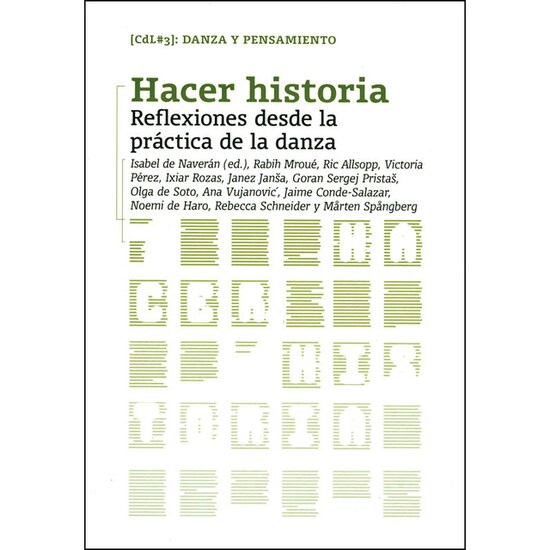 [CdL#3]: DANZA Y PENSAMIENTO

Hacer historia

Reflexiones desde la práctica de la danza

Isabel de Naverán (ed.), Rabih Mroué, Ric Allsopp, Victoria Pérez, Ixiar Rozas, Janez Janša, Goran Sergej Pristaš, Olga de Soto, Ana Vujanovic', Jaime Conde-Salazar, Noemi de Haro, Rebecca Schneider y Mårten Spångberg